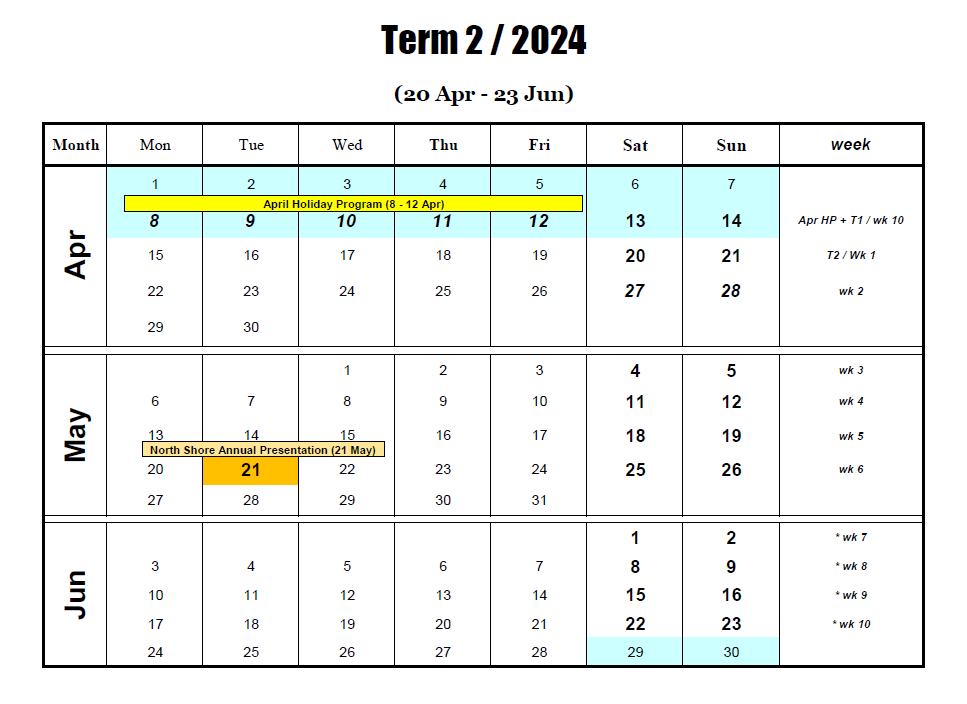 Term 2 / 2024

(20 Apr - 23 Jun)

| Month | Mon | Tue | Wed | Thu | Fri | Sat | Sun | week |
|---|---|---|---|---|---|---|---|---|
| Apr | 1 | 2 | 3 | 4 | 5 | 6 | 7 | |
| | April Holiday Program (8 - 12 Apr) | | | | | | | |
| | 8 | 9 | 10 | 11 | 12 | 13 | 14 | Apr HP + T1 / wk 10 |
| | 15 | 16 | 17 | 18 | 19 | 20 | 21 | T2 / Wk 1 |
| | 22 | 23 | 24 | 25 | 26 | 27 | 28 | wk 2 |
| | 29 | 30 | | | | | | |
| May | | | 1 | 2 | 3 | 4 | 5 | wk 3 |
| | 6 | 7 | 8 | 9 | 10 | 11 | 12 | wk 4 |
| | 13 | 14 | 15 | 16 | 17 | 18 | 19 | wk 5 |
| | North Shore Annual Presentation (21 May) | | | | | | | |
| | 20 | 21 | 22 | 23 | 24 | 25 | 26 | wk 6 |
| | 27 | 28 | 29 | 30 | 31 | | | |
| Jun | | | | | | 1 | 2 | * wk 7 |
| | 3 | 4 | 5 | 6 | 7 | 8 | 9 | * wk 8 |
| | 10 | 11 | 12 | 13 | 14 | 15 | 16 | * wk 9 |
| | 17 | 18 | 19 | 20 | 21 | 22 | 23 | * wk 10 |
| | 24 | 25 | 26 | 27 | 28 | 29 | 30 | |